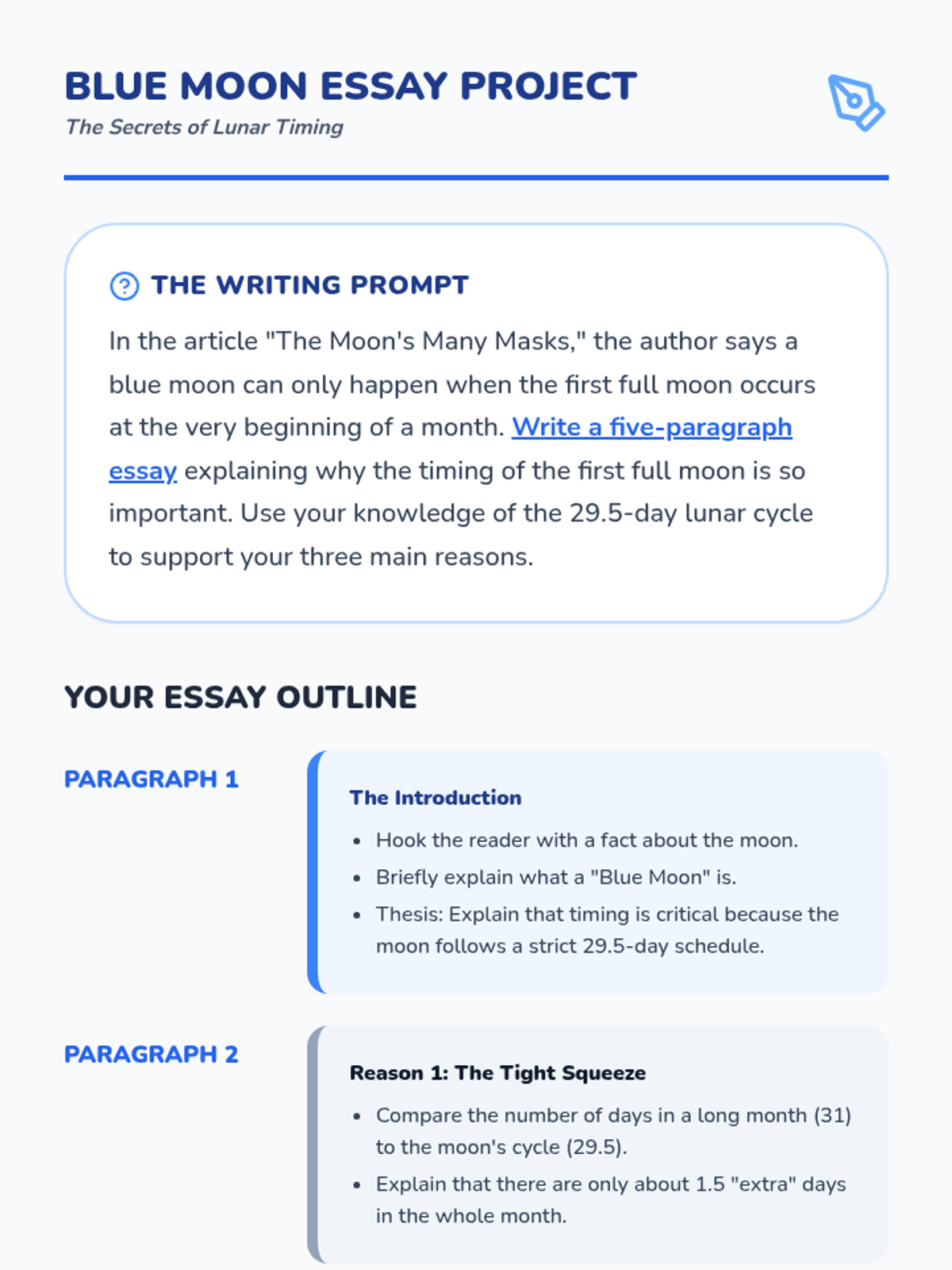 BLUE MOON ESSAY PROJECT
The Secrets of Lunar Timing

THE WRITING PROMPT

In the article "The Moon's Many Masks," the author says a blue moon can only happen when the first full moon occurs at the very beginning of a month. Write a five-paragraph essay explaining why the timing of the first full moon is so important. Use your knowledge of the 29.5-day lunar cycle to support your three main reasons.

YOUR ESSAY OUTLINE

PARAGRAPH 1

The Introduction

- Hook the reader with a fact about the moon.
- Briefly explain what a "Blue Moon" is.
- Thesis: Explain that timing is critical because the moon follows a strict 29.5-day schedule.

PARAGRAPH 2

Reason 1: The Tight Squeeze

- Compare the number of days in a long month (31) to the moon's cycle (29.5).
- Explain that there are only about 1.5 "extra" days in the whole month.